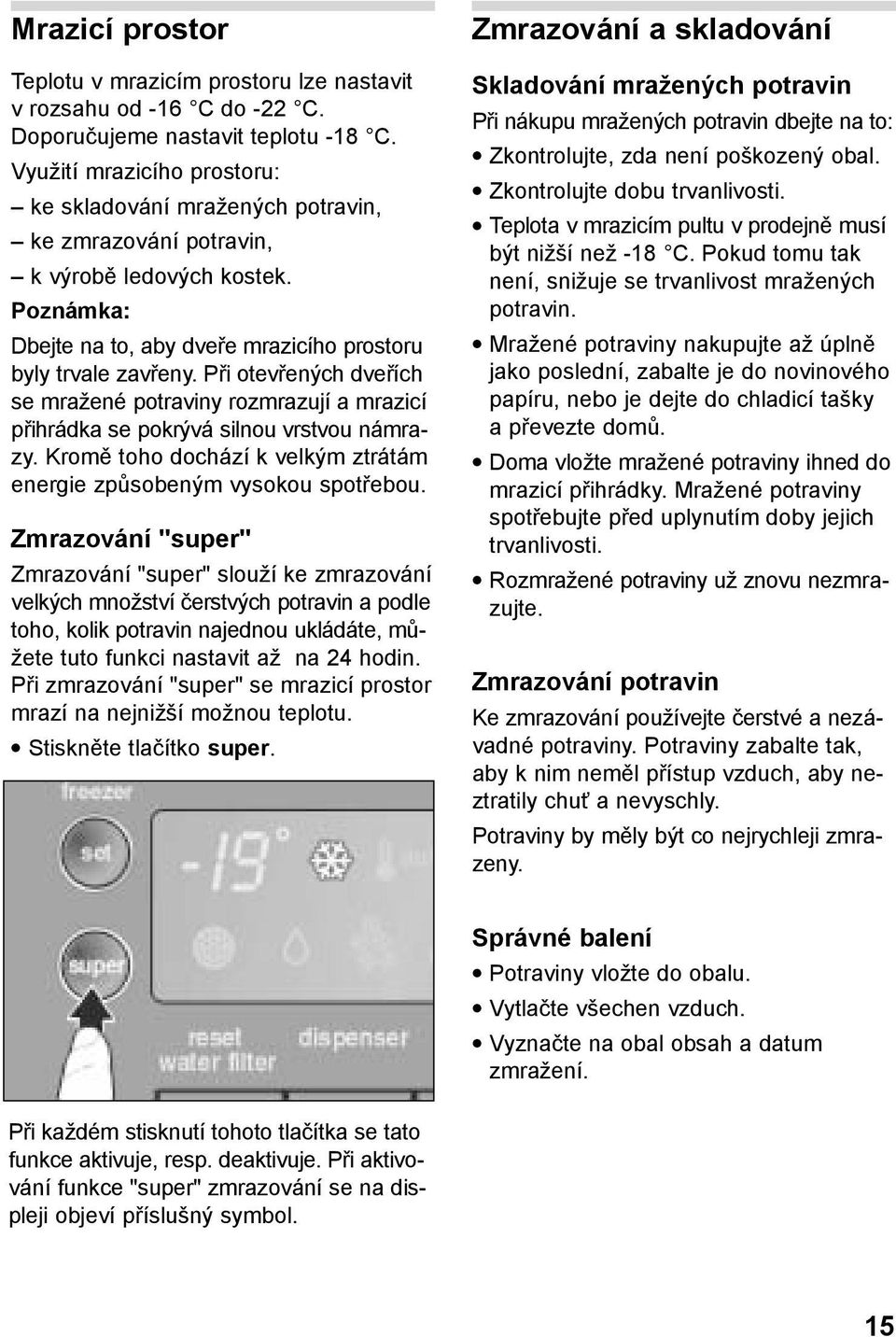 Mrazicí prostor

Teplotu v mrazicím prostoru lze nastavit v rozsahu od -16 °C do -22 °C. Doporučujeme nastavit teplotu -18 °C.

Využití mrazicího prostoru:

– ke skladování mražených potravin,

– ke zmrazování potravin,

– k výrobě ledových kostek.

Poznámka:

Dbejte na to, aby dveře mrazicího prostoru byly trvale zavřeny. Při otevřených dveřích se mražené potraviny rozmrazují a mrazicí přihrádka se pokrývá silnou vrstvou námrazy. Kromě toho dochází k velkým ztrátám energie způsobeným vysokou spotřebou.

Zmrazování "super"

Zmrazování "super" slouží ke zmrazování velkých množství čerstvých potravin a podle toho, kolik potravin najednou ukládáte, můžete tuto funkci nastavit až na 24 hodin. Při zmrazování "super" se mrazicí prostor mrazí na nejnižší možnou teplotu.

• Stiskněte tlačítko super.

freezer
set
-19°
super
reset water filter
dispenser

Při každém stisknutí tohoto tlačítka se tato funkce aktivuje, resp. deaktivuje. Při aktivování funkce "super" zmrazování se na displeji objeví příslušný symbol.

Zmrazování a skladování

Skladování mražených potravin

Při nákupu mražených potravin dbejte na to:

• Zkontrolujte, zda není poškozený obal.

• Zkontrolujte dobu trvanlivosti.

• Teplota v mrazicím pultu v prodejně musí být nižší než -18 °C. Pokud tomu tak není, snižuje se trvanlivost mražených potravin.

• Mražené potraviny nakupujte až úplně jako poslední, zabalte je do novinového papíru, nebo je dejte do chladicí tašky a převezte domů.

• Doma vložte mražené potraviny ihned do mrazicí přihrádky. Mražené potraviny spotřebujte před uplynutím doby jejich trvanlivosti.

• Rozmražené potraviny už znovu nezmrazujte.

Zmrazování potravin

Ke zmrazování používejte čerstvé a nezávadné potraviny. Potraviny zabalte tak, aby k nim neměl přístup vzduch, aby neztratily chuť a nevyschly.

Potraviny by měly být co nejrychleji zmrazeny.

Správné balení

• Potraviny vložte do obalu.

• Vytlačte všechen vzduch.

• Vyznačte na obal obsah a datum zmražení.

15